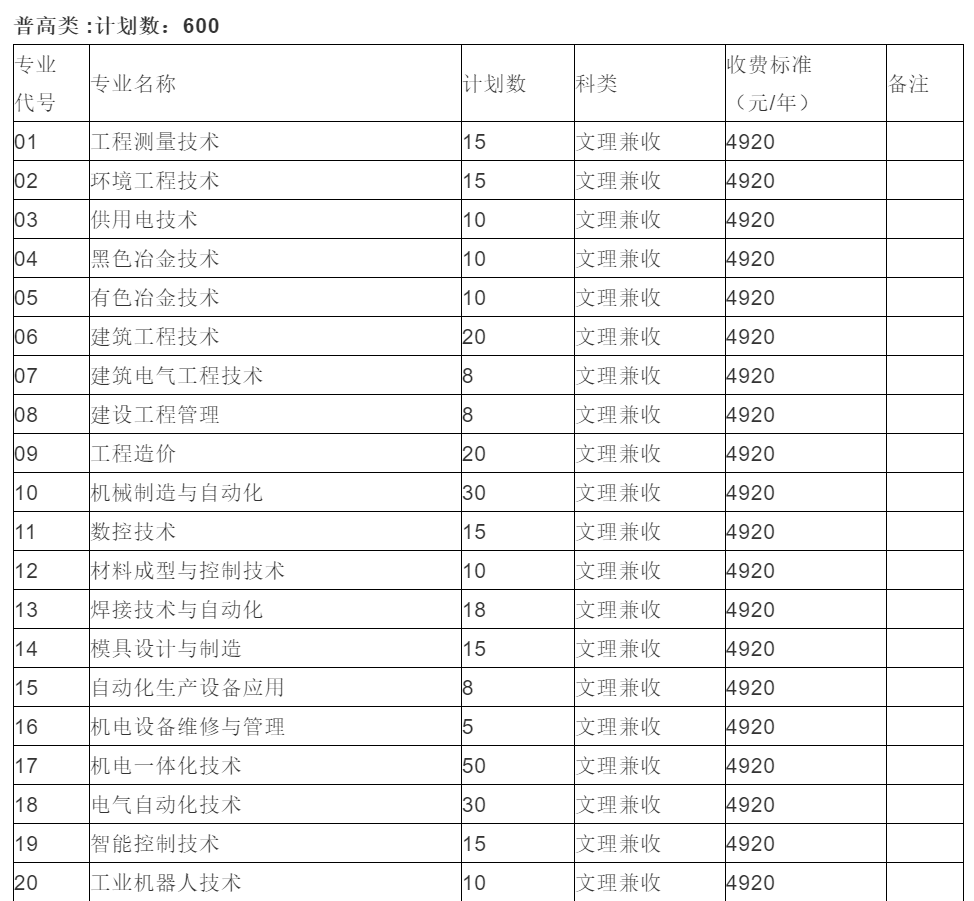 普高类:计划数：600

| 专业代号 | 专业名称 | 计划数 | 科类 | 收费标准（元/年） | 备注 |
|---|---|---|---|---|---|
| 01 | 工程测量技术 | 15 | 文理兼收 | 4920 | |
| 02 | 环境工程技术 | 15 | 文理兼收 | 4920 | |
| 03 | 供用电技术 | 10 | 文理兼收 | 4920 | |
| 04 | 黑色冶金技术 | 10 | 文理兼收 | 4920 | |
| 05 | 有色冶金技术 | 10 | 文理兼收 | 4920 | |
| 06 | 建筑工程技术 | 20 | 文理兼收 | 4920 | |
| 07 | 建筑电气工程技术 | 8 | 文理兼收 | 4920 | |
| 08 | 建设工程管理 | 8 | 文理兼收 | 4920 | |
| 09 | 工程造价 | 20 | 文理兼收 | 4920 | |
| 10 | 机械制造与自动化 | 30 | 文理兼收 | 4920 | |
| 11 | 数控技术 | 15 | 文理兼收 | 4920 | |
| 12 | 材料成型与控制技术 | 10 | 文理兼收 | 4920 | |
| 13 | 焊接技术与自动化 | 18 | 文理兼收 | 4920 | |
| 14 | 模具设计与制造 | 15 | 文理兼收 | 4920 | |
| 15 | 自动化生产设备应用 | 8 | 文理兼收 | 4920 | |
| 16 | 机电设备维修与管理 | 5 | 文理兼收 | 4920 | |
| 17 | 机电一体化技术 | 50 | 文理兼收 | 4920 | |
| 18 | 电气自动化技术 | 30 | 文理兼收 | 4920 | |
| 19 | 智能控制技术 | 15 | 文理兼收 | 4920 | |
| 20 | 工业机器人技术 | 10 | 文理兼收 | 4920 | |